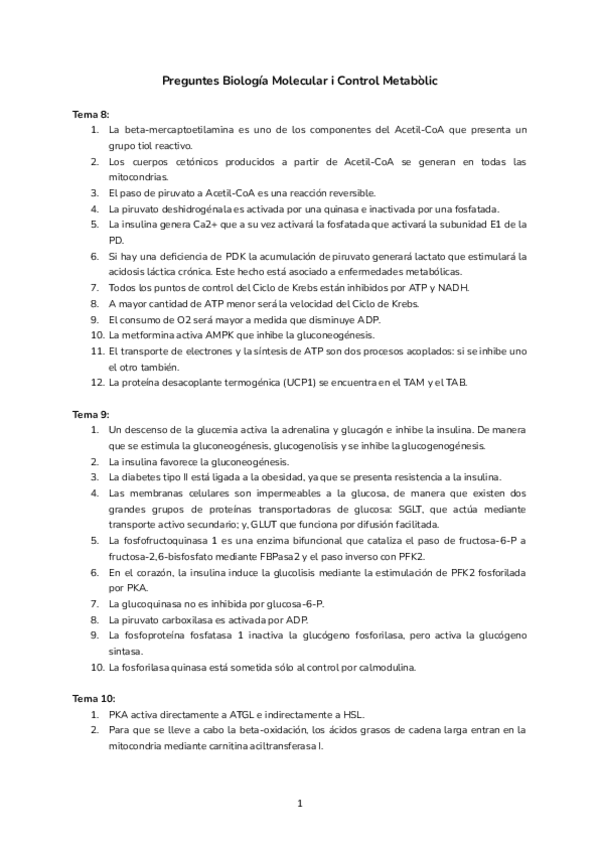 Preguntes Biología Molecular i Control Metabòlic

Tema 8:
1. La beta-mercaptoetilamina es uno de los componentes del Acetil-CoA que presenta un grupo tiol reactivo.
2. Los cuerpos cetónicos producidos a partir de Acetil-CoA se generan en todas las mitocondrias.
3. El paso de piruvato a Acetil-CoA es una reacción reversible.
4. La piruvato deshidrogénala es activada por una quinasa e inactivada por una fosfatada.
5. La insulina genera Ca2+ que a su vez activará la fosfatada que activará la subunidad E1 de la PD.
6. Si hay una deficiencia de PDK la acumulación de piruvato generará lactato que estimulará la acidosis láctica crónica. Este hecho está asociado a enfermedades metabólicas.
7. Todos los puntos de control del Ciclo de Krebs están inhibidos por ATP y NADH.
8. A mayor cantidad de ATP menor será la velocidad del Ciclo de Krebs.
9. El consumo de O2 será mayor a medida que disminuye ADP.
10. La metformina activa AMPK que inhibe la gluconeogénesis.
11. El transporte de electrones y la síntesis de ATP son dos procesos acoplados: si se inhibe uno el otro también.
12. La proteína desacoplante termogénica (UCP1) se encuentra en el TAM y el TAB.

Tema 9:
1. Un descenso de la glucemia activa la adrenalina y glucagón e inhibe la insulina. De manera que se estimula la gluconeogénesis, glucogenolisis y se inhibe la glucogenogénesis.
2. La insulina favorece la gluconeogénesis.
3. La diabetes tipo II está ligada a la obesidad, ya que se presenta resistencia a la insulina.
4. Las membranas celulares son impermeables a la glucosa, de manera que existen dos grandes grupos de proteínas transportadoras de glucosa: SGLT, que actúa mediante transporte activo secundario; y, GLUT que funciona por difusión facilitada.
5. La fosfofructoquinasa 1 es una enzima bifuncional que cataliza el paso de fructosa-6-P a fructosa-2,6-bisfosfato mediante FBPasa2 y el paso inverso con PFK2.
6. En el corazón, la insulina induce la glucolisis mediante la estimulación de PFK2 fosforilada por PKA.
7. La glucoquinasa no es inhibida por glucosa-6-P.
8. La piruvato carboxilasa es activada por ADP.
9. La fosfoproteína fosfatasa 1 inactiva la glucógeno fosforilasa, pero activa la glucógeno sintasa.
10. La fosforilasa quinasa está sometida sólo al control por calmodulina.

Tema 10:
1. PKA activa directamente a ATGL e indirectamente a HSL.
2. Para que se lleve a cabo la beta-oxidación, los ácidos grasos de cadena larga entran en la mitocondria mediante carnitina aciltransferasa I.

1